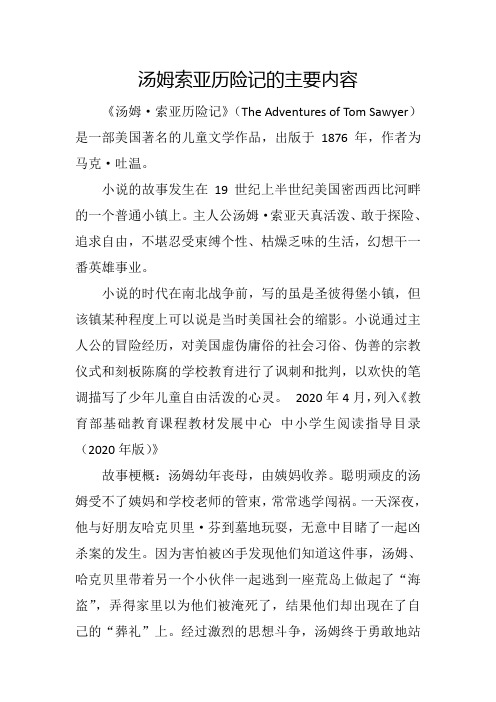 汤姆索亚历险记的主要内容

《汤姆·索亚历险记》（The Adventures of Tom Sawyer）是一部美国著名的儿童文学作品，出版于 1876 年，作者为马克·吐温。

小说的故事发生在 19 世纪上半世纪美国密西西比河畔的一个普通小镇上。主人公汤姆·索亚天真活泼、敢于探险、追求自由，不堪忍受束缚个性、枯燥乏味的生活，幻想干一番英雄事业。

小说的时代在南北战争前，写的虽是圣彼得堡小镇，但该镇某种程度上可以说是当时美国社会的缩影。小说通过主人公的冒险经历，对美国虚伪庸俗的社会习俗、伪善的宗教仪式和刻板陈腐的学校教育进行了讽刺和批判，以欢快的笔调描写了少年儿童自由活泼的心灵。 2020 年 4 月，列入《教育部基础教育课程教材发展中心 中小学生阅读指导目录（2020 年版）》

故事梗概：汤姆幼年丧母，由姨妈收养。聪明顽皮的汤姆受不了姨妈和学校老师的管束，常常逃学闯祸。一天深夜，他与好朋友哈克贝里·芬到墓地玩耍，无意中目睹了一起凶杀案的发生。因为害怕被凶手发现他们知道这件事，汤姆、哈克贝里带着另一个小伙伴一起逃到一座荒岛上做起了“海盗”，弄得家里以为他们被淹死了，结果他们却出现在了自己的“葬礼”上。经过激烈的思想斗争，汤姆终于勇敢地站